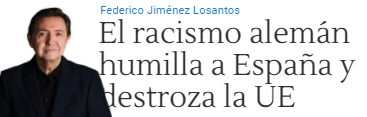 Federico Jiménez Losantos

El racismo alemán humilla a España y destroza la UE